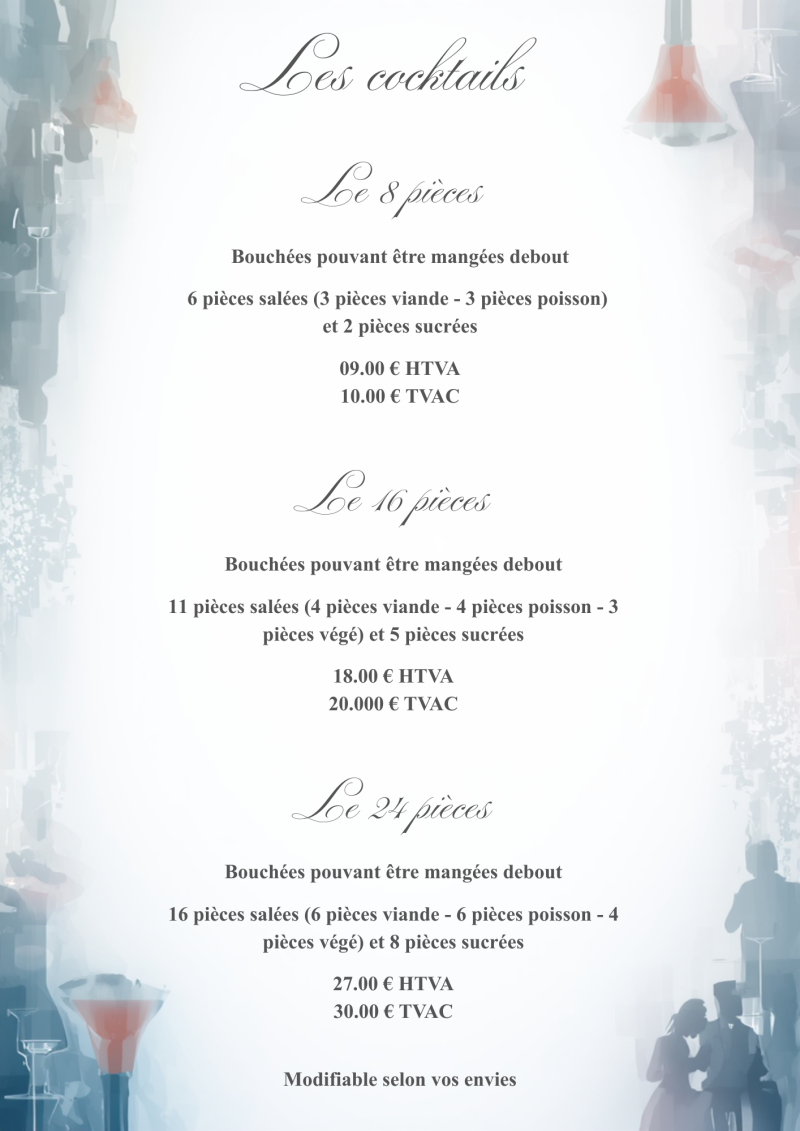 Les cocktails

Le 8 pièces

Bouchées pouvant être mangées debout

6 pièces salées (3 pièces viande - 3 pièces poisson) et 2 pièces sucrées

09.00 € HTVA
10.00 € TVAC

Le 16 pièces

Bouchées pouvant être mangées debout

11 pièces salées (4 pièces viande - 4 pièces poisson - 3 pièces végé) et 5 pièces sucrées

18.00 € HTVA
20.000 € TVAC

Le 24 pièces

Bouchées pouvant être mangées debout

16 pièces salées (6 pièces viande - 6 pièces poisson - 4 pièces végé) et 8 pièces sucrées

27.00 € HTVA
30.00 € TVAC

Modifiable selon vos envies